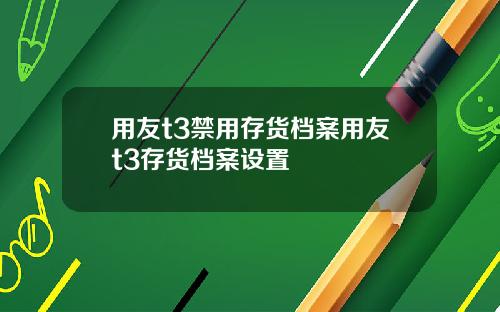 用友t3禁用存货档案用友t3存货档案设置